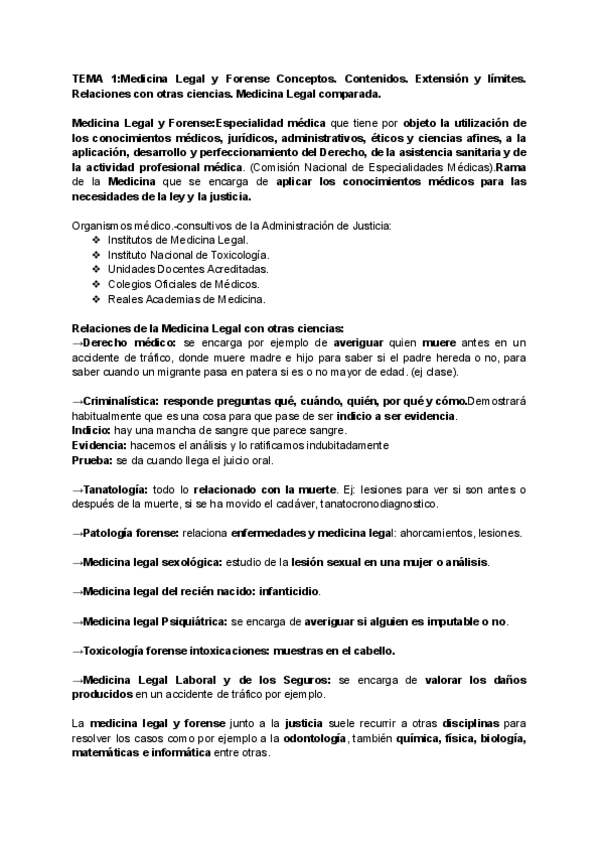 TEMA 1:Medicina Legal y Forense Conceptos. Contenidos. Extensión y límites. Relaciones con otras ciencias. Medicina Legal comparada.

Medicina Legal y Forense:Especialidad médica que tiene por objeto la utilización de los conocimientos médicos, jurídicos, administrativos, éticos y ciencias afines, a la aplicación, desarrollo y perfeccionamiento del Derecho, de la asistencia sanitaria y de la actividad profesional médica. (Comisión Nacional de Especialidades Médicas).Rama de la Medicina que se encarga de aplicar los conocimientos médicos para las necesidades de la ley y la justicia.

Organismos médico.-consultivos de la Administración de Justicia:
❖ Institutos de Medicina Legal.
❖ Instituto Nacional de Toxicología.
❖ Unidades Docentes Acreditadas.
❖ Colegios Oficiales de Médicos.
❖ Reales Academias de Medicina.

Relaciones de la Medicina Legal con otras ciencias:
→Derecho médico: se encarga por ejemplo de averiguar quien muere antes en un accidente de tráfico, donde muere madre e hijo para saber si el padre hereda o no, para saber cuando un migrante pasa en patera si es o no mayor de edad. (ej clase).

→Criminalística: responde preguntas qué, cuándo, quién, por qué y cómo.Demostrará habitualmente que es una cosa para que pase de ser indicio a ser evidencia.
Indicio: hay una mancha de sangre que parece sangre.
Evidencia: hacemos el análisis y lo ratificamos indubitadamente
Prueba: se da cuando llega el juicio oral.

→Tanatología: todo lo relacionado con la muerte. Ej: lesiones para ver si son antes o después de la muerte, si se ha movido el cadáver, tanatocronodiagnostico.

→Patología forense: relaciona enfermedades y medicina legal: ahorcamientos, lesiones.

→Medicina legal sexológica: estudio de la lesión sexual en una mujer o análisis.

→Medicina legal del recién nacido: infanticidio.

→Medicina legal Psiquiátrica: se encarga de averiguar si alguien es imputable o no.

→Toxicología forense intoxicaciones: muestras en el cabello.

→Medicina Legal Laboral y de los Seguros: se encarga de valorar los daños producidos en un accidente de tráfico por ejemplo.

La medicina legal y forense junto a la justicia suele recurrir a otras disciplinas para resolver los casos como por ejemplo a la odontología, también química, física, biología, matemáticas e informática entre otras.